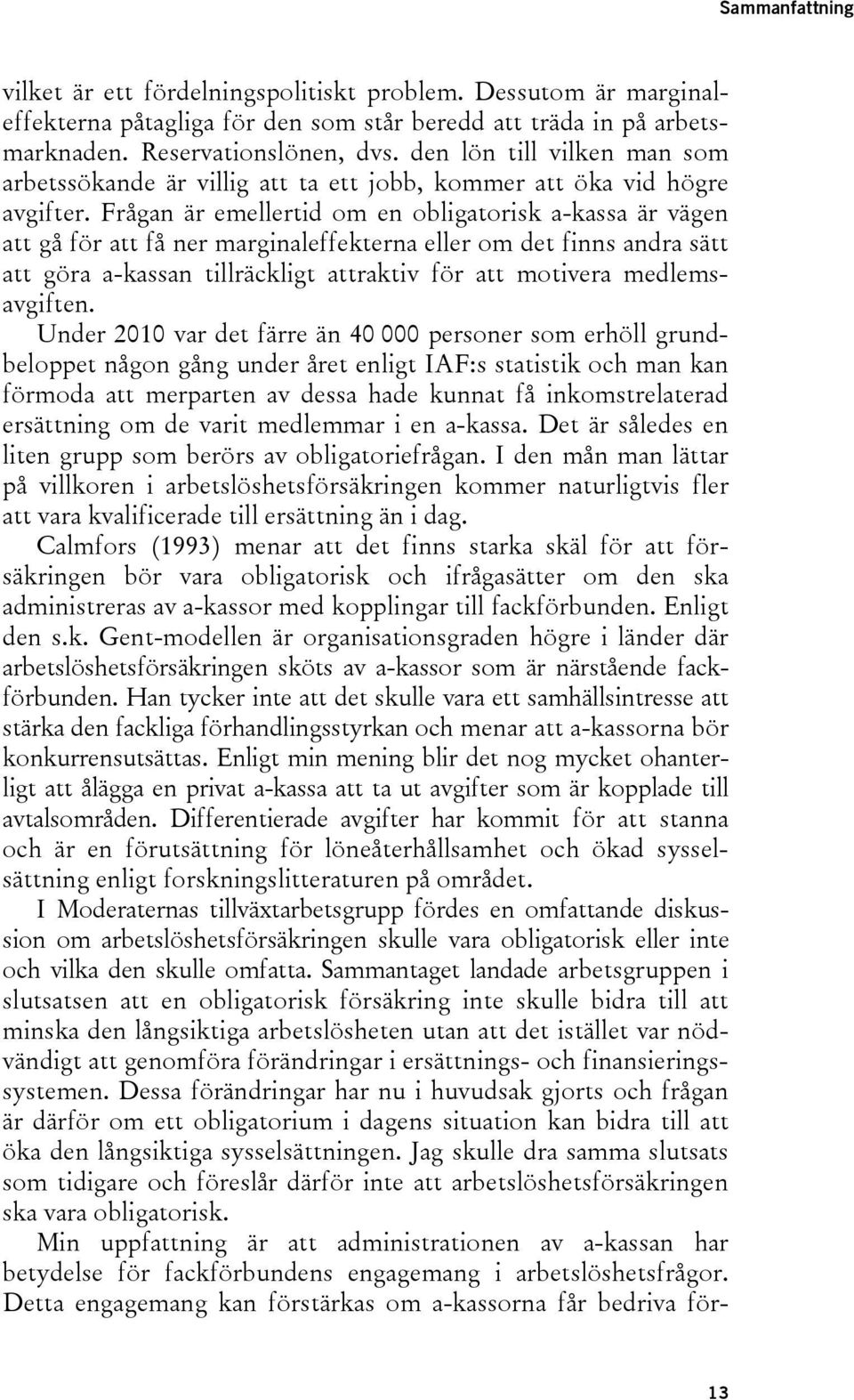 Sammanfattning

vilket är ett fördelningspolitiskt problem. Dessutom är marginaleffekterna påtagliga för den som står beredd att träda in på arbetsmarknaden. Reservationslönen, dvs. den lön till vilken man som arbetssökande är villig att ta ett jobb, kommer att öka vid högre avgifter. Frågan är emellertid om en obligatorisk a-kassa är vägen att gå för att få ner marginaleffekterna eller om det finns andra sätt att göra a-kassan tillräckligt attraktiv för att motivera medlemsavgiften.

Under 2010 var det färre än 40 000 personer som erhöll grundbeloppet någon gång under året enligt IAF:s statistik och man kan förmoda att merparten av dessa hade kunnat få inkomstrelaterad ersättning om de varit medlemmar i en a-kassa. Det är således en liten grupp som berörs av obligatoriefrågan. I den mån man lättar på villkoren i arbetslöshetsförsäkringen kommer naturligtvis fler att vara kvalificerade till ersättning än i dag.

Calmfors (1993) menar att det finns starka skäl för att försäkringen bör vara obligatorisk och ifrågasätter om den ska administreras av a-kassor med kopplingar till fackförbunden. Enligt den s.k. Gent-modellen är organisationsgraden högre i länder där arbetslöshetsförsäkringen sköts av a-kassor som är närstående fackförbunden. Han tycker inte att det skulle vara ett samhällsintresse att stärka den fackliga förhandlingsstyrkan och menar att a-kassorna bör konkurrensutsättas. Enligt min mening blir det nog mycket ohanterligt att ålägga en privat a-kassa att ta ut avgifter som är kopplade till avtalsområden. Differentierade avgifter har kommit för att stanna och är en förutsättning för löneåterhållsamhet och ökad sysselsättning enligt forskningslitteraturen på området.

I Moderaternas tillväxtarbetsgrupp fördes en omfattande diskussion om arbetslöshetsförsäkringen skulle vara obligatorisk eller inte och vilka den skulle omfatta. Sammantaget landade arbetsgruppen i slutsatsen att en obligatorisk försäkring inte skulle bidra till att minska den långsiktiga arbetslösheten utan att det istället var nödvändigt att genomföra förändringar i ersättnings- och finansieringssystemen. Dessa förändringar har nu i huvudsak gjorts och frågan är därför om ett obligatorium i dagens situation kan bidra till att öka den långsiktiga sysselsättningen. Jag skulle dra samma slutsats som tidigare och föreslår därför inte att arbetslöshetsförsäkringen ska vara obligatorisk.

Min uppfattning är att administrationen av a-kassan har betydelse för fackförbundens engagemang i arbetslöshetsfrågor. Detta engagemang kan förstärkas om a-kassorna får bedriva för-

13